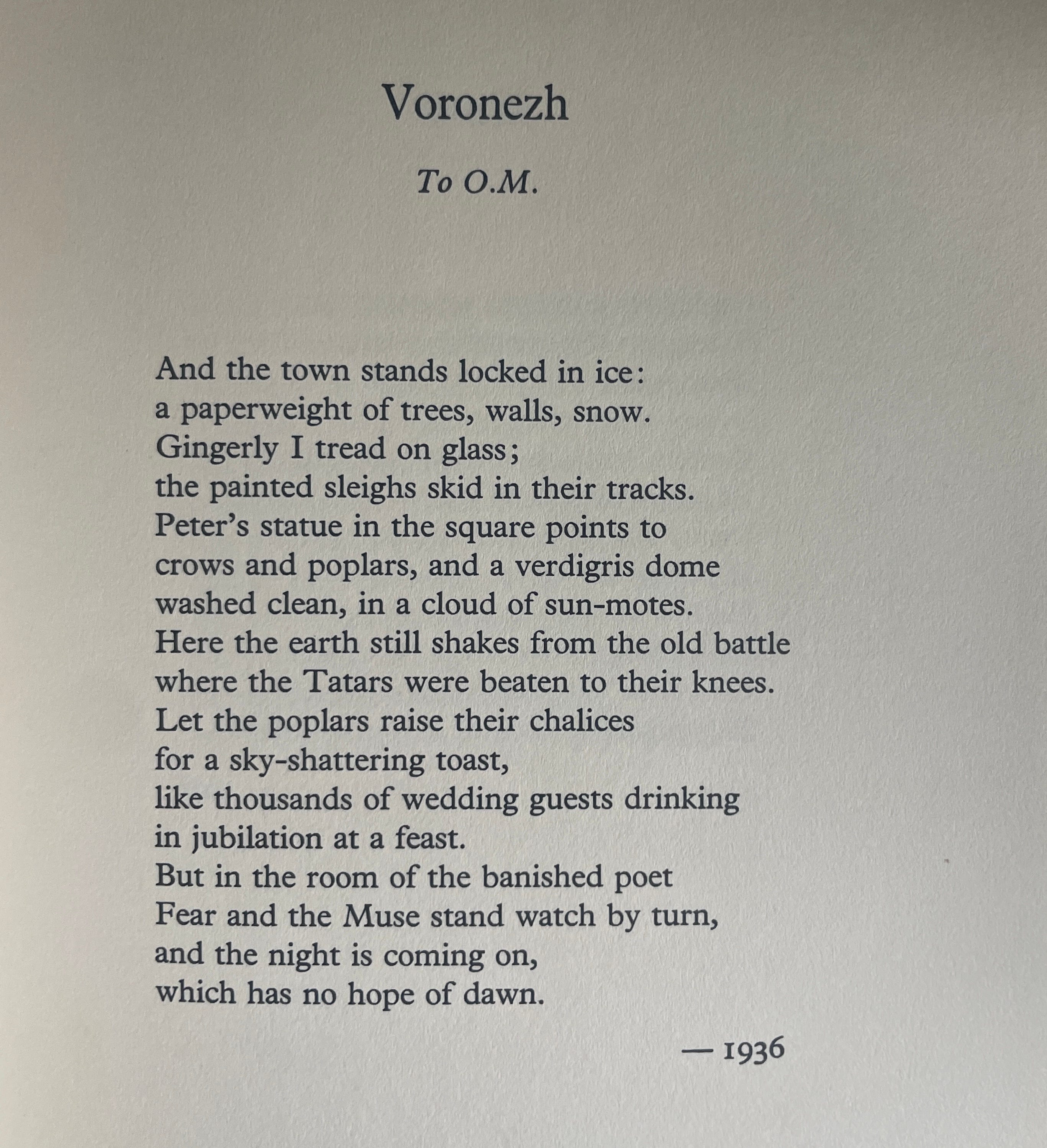 Voronezh

To O.M.

And the town stands locked in ice:
a paperweight of trees, walls, snow.
Gingerly I tread on glass;
the painted sleighs skid in their tracks.
Peter's statue in the square points to
crows and poplars, and a verdigris dome
washed clean, in a cloud of sun-motes.
Here the earth still shakes from the old battle
where the Tatars were beaten to their knees.
Let the poplars raise their chalices
for a sky-shattering toast,
like thousands of wedding guests drinking
in jubilation at a feast.
But in the room of the banished poet
Fear and the Muse stand watch by turn,
and the night is coming on,
which has no hope of dawn.

— 1936